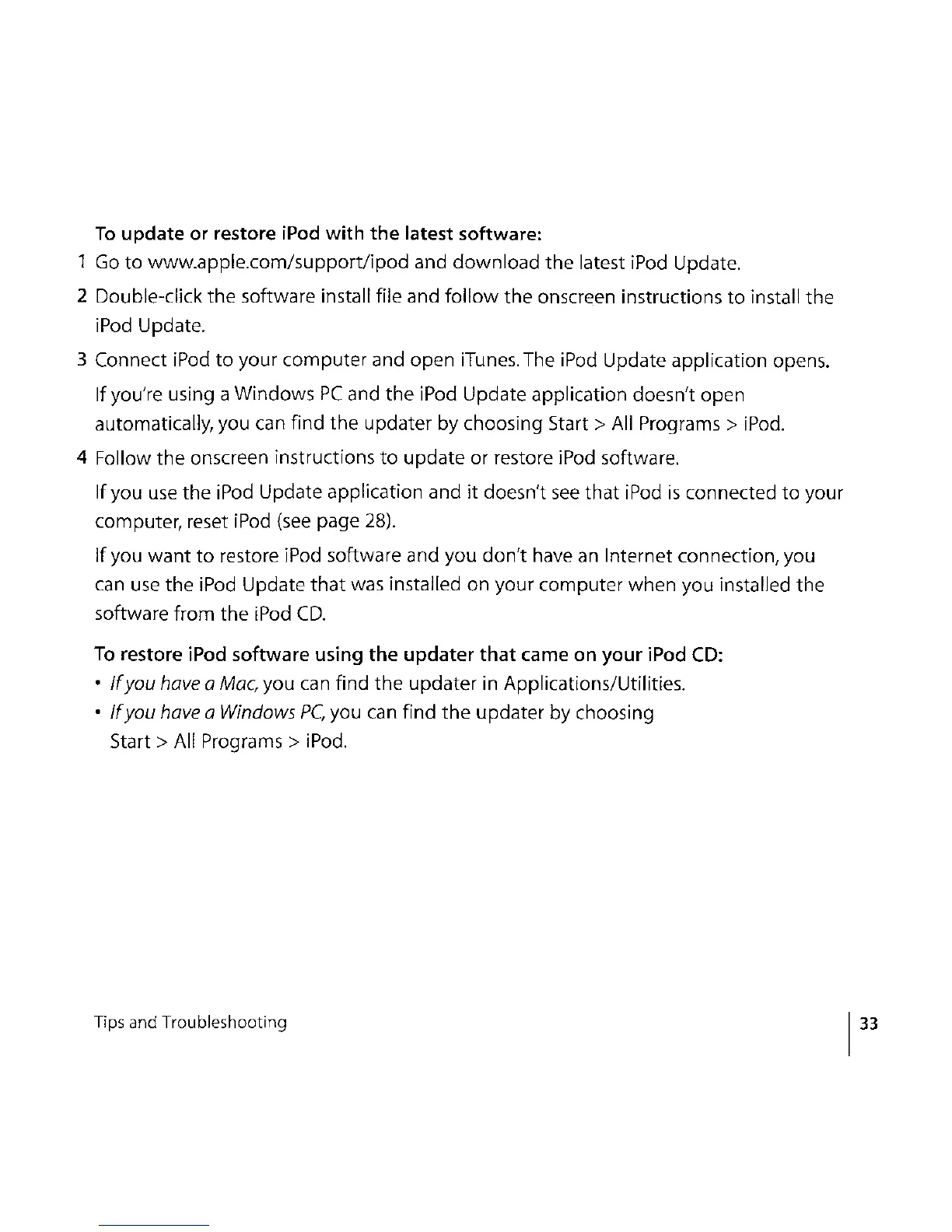 To update or restore iPod with the latest software:

1 Go to www.apple.com/support/ipod and download the latest iPod Update.

2 Double-click the software install file and follow the onscreen instructions to install the iPod Update.

3 Connect iPod to your computer and open iTunes. The iPod Update application opens.

If you're using a Windows PC and the iPod Update application doesn't open automatically, you can find the updater by choosing Start > All Programs > iPod.

4 Follow the onscreen instructions to update or restore iPod software.

If you use the iPod Update application and it doesn't see that iPod is connected to your computer, reset iPod (see page 28).

If you want to restore iPod software and you don't have an Internet connection, you can use the iPod Update that was installed on your computer when you installed the software from the iPod CD.

To restore iPod software using the updater that came on your iPod CD:

• If you have a Mac, you can find the updater in Applications/Utilities.

• If you have a Windows PC, you can find the updater by choosing Start > All Programs > iPod.

Tips and Troubleshooting

33